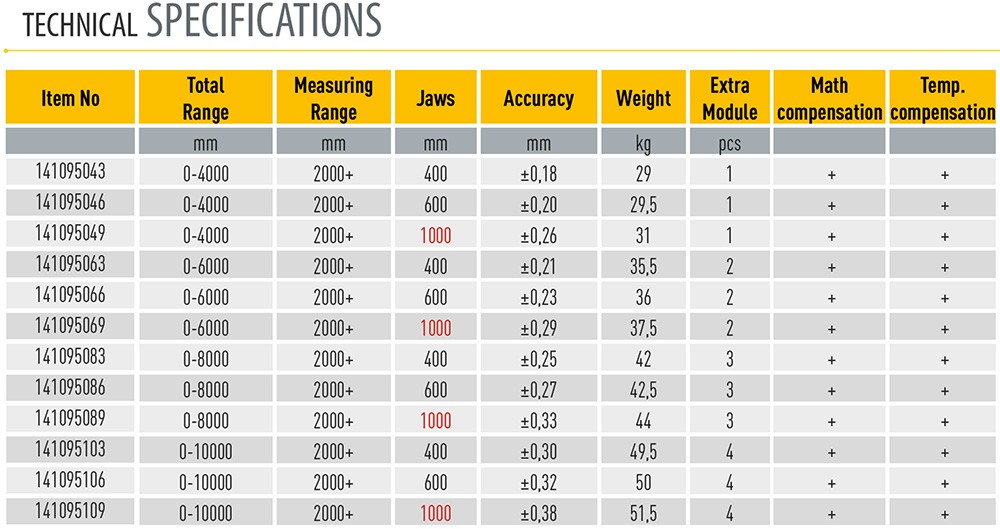 TECHNICAL SPECIFICATIONS

| Item No | Total Range | Measuring Range | Jaws | Accuracy | Weight | Extra Module | Math compensation | Temp. compensation |
|---|---|---|---|---|---|---|---|---|
| | mm | mm | mm | mm | kg | pcs | | |
| 141095043 | 0-4000 | 2000+ | 400 | ±0,18 | 29 | 1 | + | + |
| 141095046 | 0-4000 | 2000+ | 600 | ±0,20 | 29,5 | 1 | + | + |
| 141095049 | 0-4000 | 2000+ | 1000 | ±0,26 | 31 | 1 | + | + |
| 141095063 | 0-6000 | 2000+ | 400 | ±0,21 | 35,5 | 2 | + | + |
| 141095066 | 0-6000 | 2000+ | 600 | ±0,23 | 36 | 2 | + | + |
| 141095069 | 0-6000 | 2000+ | 1000 | ±0,29 | 37,5 | 2 | + | + |
| 141095083 | 0-8000 | 2000+ | 400 | ±0,25 | 42 | 3 | + | + |
| 141095086 | 0-8000 | 2000+ | 600 | ±0,27 | 42,5 | 3 | + | + |
| 141095089 | 0-8000 | 2000+ | 1000 | ±0,33 | 44 | 3 | + | + |
| 141095103 | 0-10000 | 2000+ | 400 | ±0,30 | 49,5 | 4 | + | + |
| 141095106 | 0-10000 | 2000+ | 600 | ±0,32 | 50 | 4 | + | + |
| 141095109 | 0-10000 | 2000+ | 1000 | ±0,38 | 51,5 | 4 | + | + |